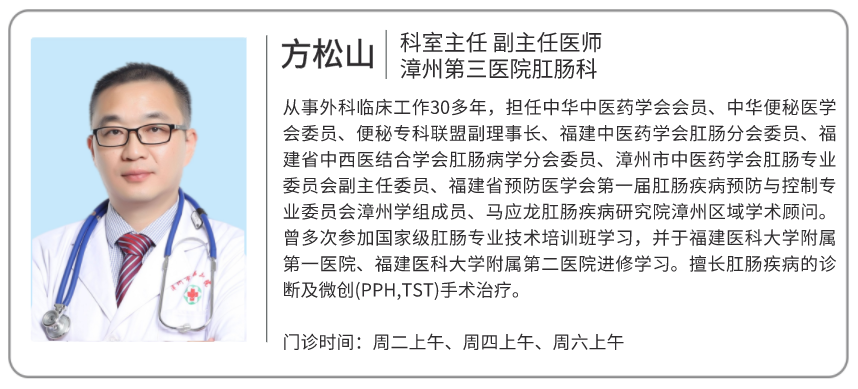 方松山
科室主任 副主任医师
漳州第三医院肛肠科

从事外科临床工作30多年，担任中华中医药学会会员、中华便秘医学会委员、便秘专科联盟副理事长、福建中医药学会肛肠分会委员、福建省中西医结合学会肛肠病学分会委员、漳州市中医药学会肛肠专业委员会副主任委员、福建省预防医学会第一届肛肠疾病预防与控制专业委员会漳州学组成员、马应龙肛肠疾病研究院漳州区域学术顾问。曾多次参加国家级肛肠专业技术培训班学习，并于福建医科大学附属第一医院、福建医科大学附属第二医院进修学习。擅长肛肠疾病的诊断及微创(PPH,TST)手术治疗。

门诊时间：周二上午、周四上午、周六上午